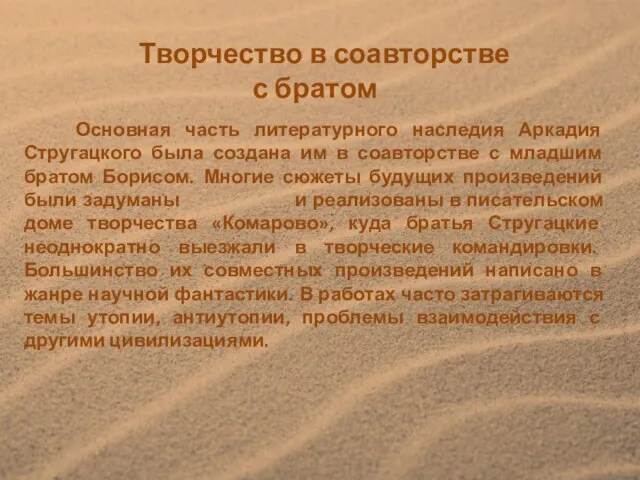 Творчество в соавторстве с братом

Основная часть литературного наследия Аркадия Стругацкого была создана им в соавторстве с младшим братом Борисом. Многие сюжеты будущих произведений были задуманы и реализованы в писательском доме творчества «Комарово», куда братья Стругацкие неоднократно выезжали в творческие командировки. Большинство их совместных произведений написано в жанре научной фантастики. В работах часто затрагиваются темы утопии, антиутопии, проблемы взаимодействия с другими цивилизациями.